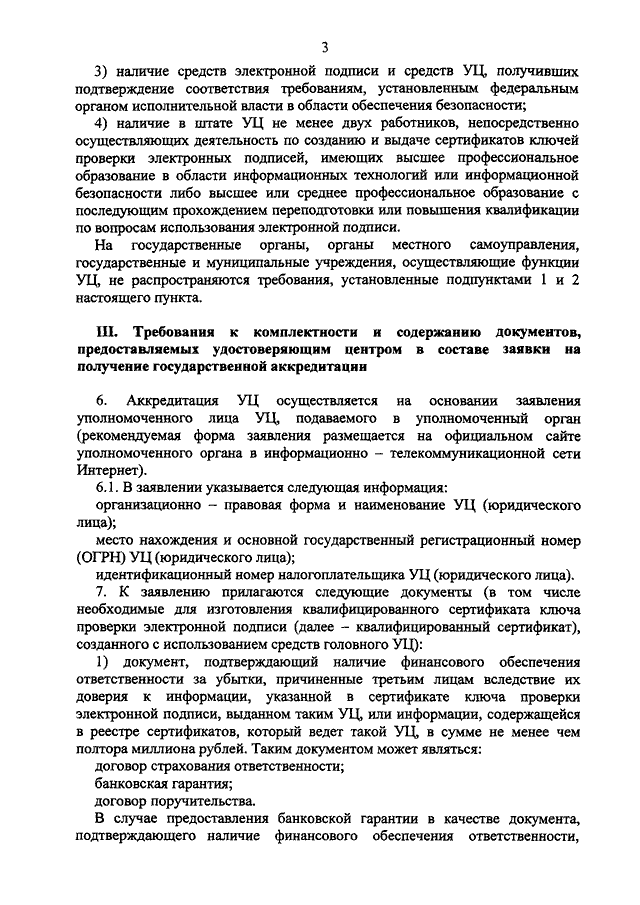 3

3) наличие средств электронной подписи и средств УЦ, получивших подтверждение соответствия требованиям, установленным федеральным органом исполнительной власти в области обеспечения безопасности;

4) наличие в штате УЦ не менее двух работников, непосредственно осуществляющих деятельность по созданию и выдаче сертификатов ключей проверки электронных подписей, имеющих высшее профессиональное образование в области информационных технологий или информационной безопасности либо высшее или среднее профессиональное образование с последующим прохождением переподготовки или повышения квалификации по вопросам использования электронной подписи.

На государственные органы, органы местного самоуправления, государственные и муниципальные учреждения, осуществляющие функции УЦ, не распространяются требования, установленные подпунктами 1 и 2 настоящего пункта.

III. Требования к комплектности и содержанию документов, предоставляемых удостоверяющим центром в составе заявки на получение государственной аккредитации

6. Аккредитация УЦ осуществляется на основании заявления уполномоченного лица УЦ, подаваемого в уполномоченный орган (рекомендуемая форма заявления размещается на официальном сайте уполномоченного органа в информационно – телекоммуникационной сети Интернет).

6.1. В заявлении указывается следующая информация:

организационно – правовая форма и наименование УЦ (юридического лица);

место нахождения и основной государственный регистрационный номер (ОГРН) УЦ (юридического лица);

идентификационный номер налогоплательщика УЦ (юридического лица).

7. К заявлению прилагаются следующие документы (в том числе необходимые для изготовления квалифицированного сертификата ключа проверки электронной подписи (далее – квалифицированный сертификат), созданного с использованием средств головного УЦ):

1) документ, подтверждающий наличие финансового обеспечения ответственности за убытки, причиненные третьим лицам вследствие их доверия к информации, указанной в сертификате ключа проверки электронной подписи, выданном таким УЦ, или информации, содержащейся в реестре сертификатов, который ведет такой УЦ, в сумме не менее чем полтора миллиона рублей. Таким документом может являться:

договор страхования ответственности;

банковская гарантия;

договор поручительства.

В случае предоставления банковской гарантии в качестве документа, подтверждающего наличие финансового обеспечения ответственности,